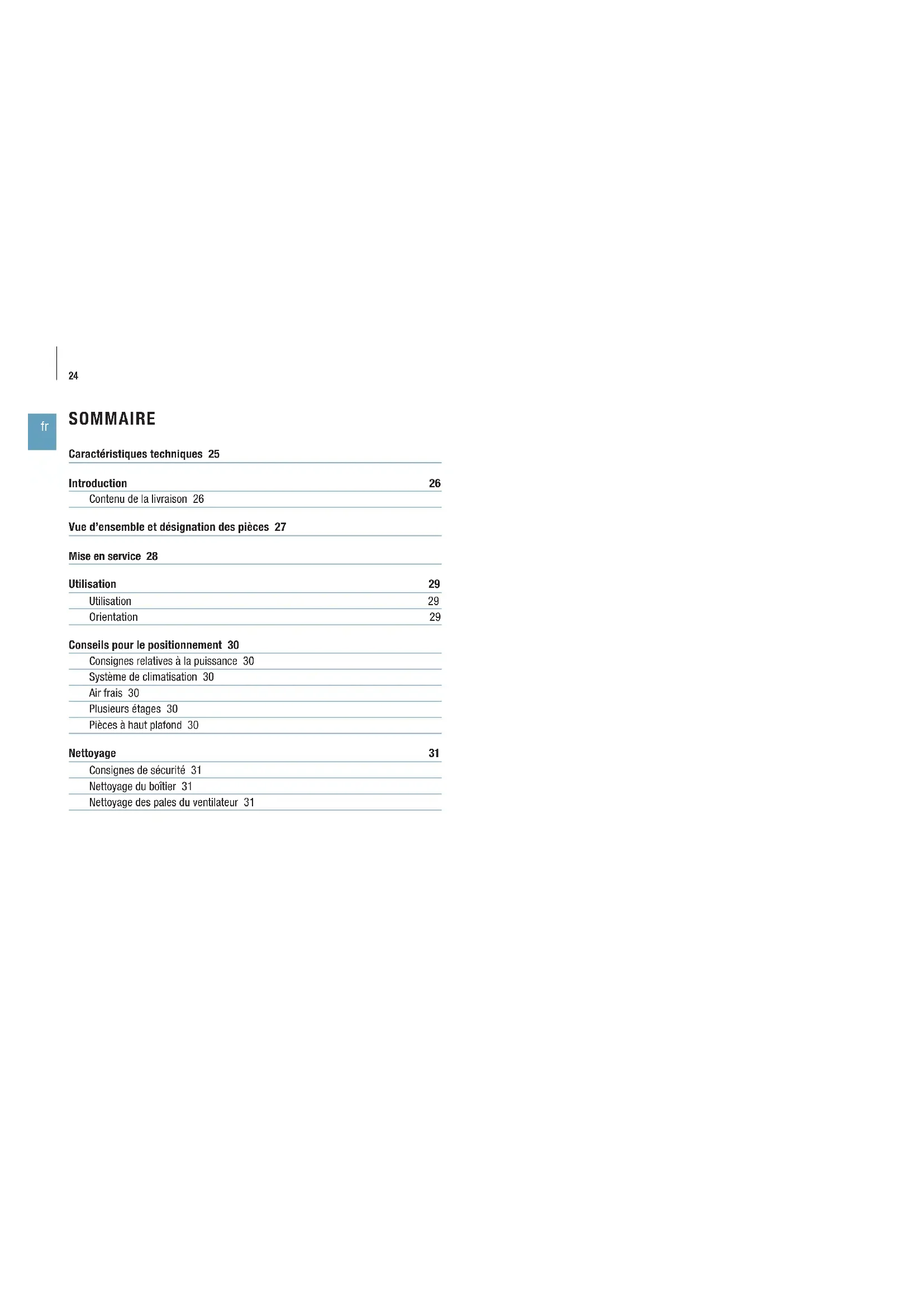 24

fr

SOMMAIRE

Caractéristiques techniques 25

Introduction 26

Contenu de la livraison 26

Vue d'ensemble et désignation des pièces 27

Mise en service 28

Utilisation 29

Utilisation 29

Orientation 29

Conseils pour le positionnement 30

Consignes relatives à la puissance 30

Système de climatisation 30

Air frais 30

Plusieurs étages 30

Pièces à haut plafond 30

Nettoyage 31

Consignes de sécurité 31

Nettoyage du boîtier 31

Nettoyage des pales du ventilateur 31